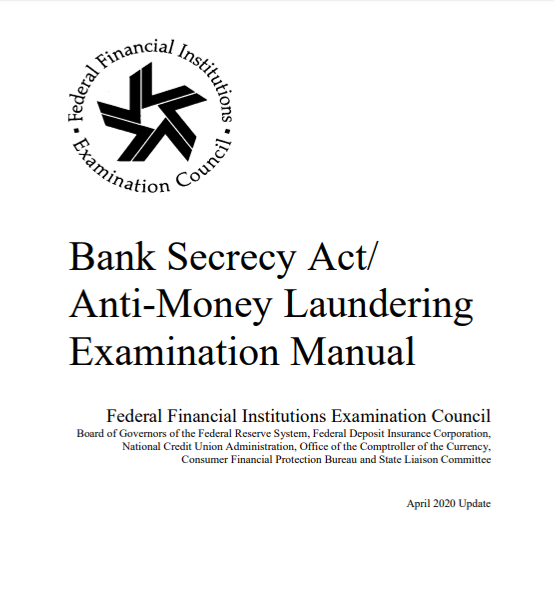 Federal Financial Institutions • Examination Council •

Bank Secrecy Act/ Anti-Money Laundering Examination Manual

Federal Financial Institutions Examination Council
Board of Governors of the Federal Reserve System, Federal Deposit Insurance Corporation, National Credit Union Administration, Office of the Comptroller of the Currency, Consumer Financial Protection Bureau and State Liaison Committee

April 2020 Update